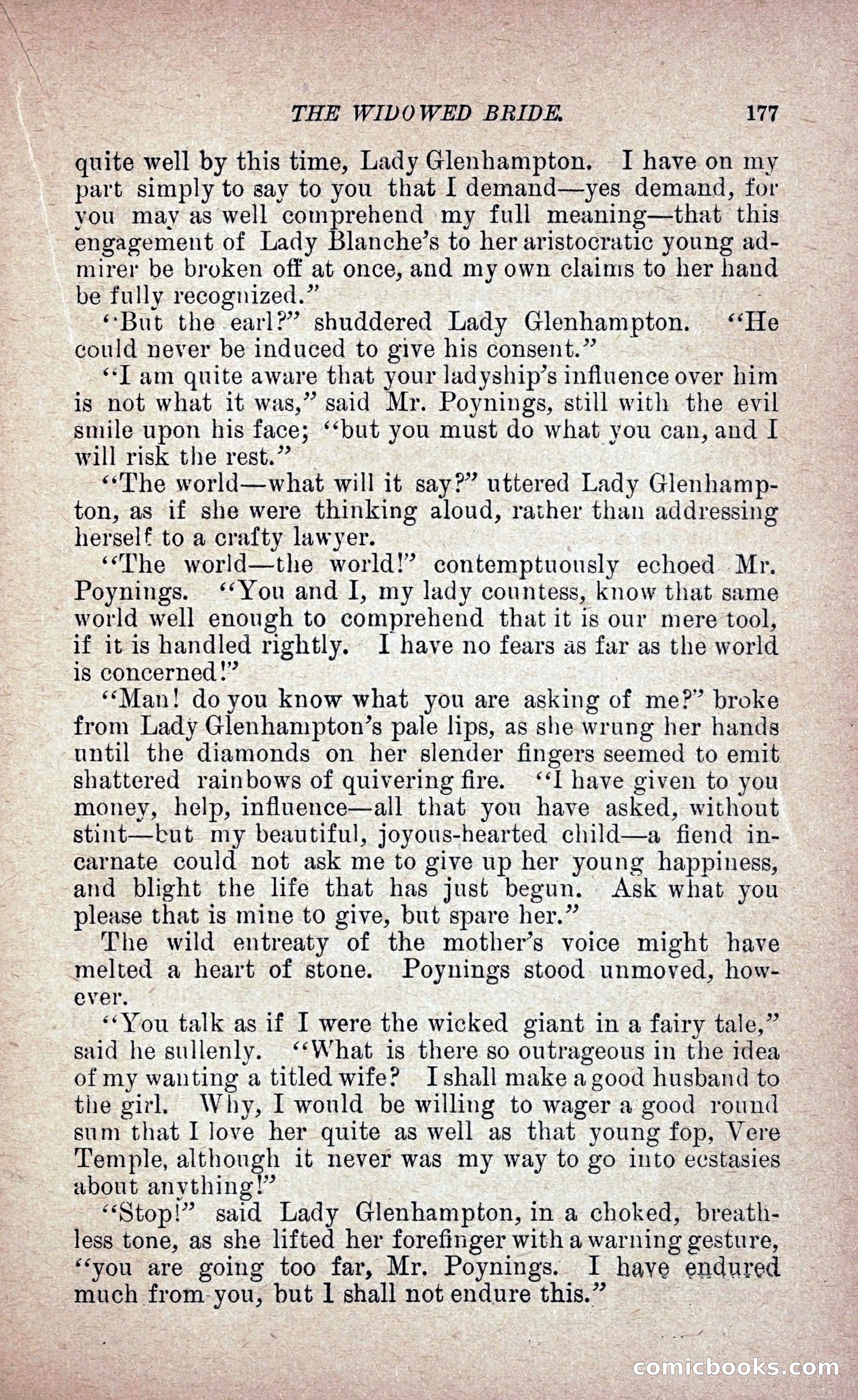 THE WIDOWED BRIDE. 177

quite well by this time, Lady Glenhampton. I have on my part simply to say to you that I demand—yes demand, for you may as well comprehend my full meaning—that this engagement of Lady Blanche's to her aristocratic young admirer be broken off at once, and my own claims to her hand be fully recognized."

"But the earl?" shuddered Lady Glenhampton. "He could never be induced to give his consent."

"I am quite aware that your ladyship's influence over him is not what it was," said Mr. Poynings, still with the evil smile upon his face; "but you must do what you can, and I will risk the rest."

"The world—what will it say?" uttered Lady Glenhampton, as if she were thinking aloud, rather than addressing herself to a crafty lawyer.

"The world—the world!" contemptuously echoed Mr. Poynings. "You and I, my lady countess, know that same world well enough to comprehend that it is our mere tool, if it is handled rightly. I have no fears as far as the world is concerned!"

"Man! do you know what you are asking of me?" broke from Lady Glenhampton's pale lips, as she wrung her hands until the diamonds on her slender fingers seemed to emit shattered rainbows of quivering fire. "I have given to you money, help, influence—all that you have asked, without stint—but my beautiful, joyous-hearted child—a fiend incarnate could not ask me to give up her young happiness, and blight the life that has just begun. Ask what you please that is mine to give, but spare her."

The wild entreaty of the mother's voice might have melted a heart of stone. Poynings stood unmoved, however.

"You talk as if I were the wicked giant in a fairy tale," said he sullenly. "What is there so outrageous in the idea of my wanting a titled wife? I shall make a good husband to the girl. Why, I would be willing to wager a good round sum that I love her quite as well as that young fop, Vere Temple, although it never was my way to go into ecstasies about anything!"

"Stop!" said Lady Glenhampton, in a choked, breathless tone, as she lifted her forefinger with a warning gesture, "you are going too far, Mr. Poynings. I have endured much from you, but I shall not endure this."

comicbooks.com